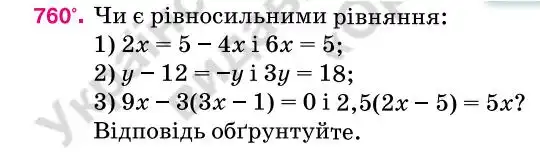 760°. Чи є рівносильними рівняння:
1) $2x = 5 - 4x$ і $6x = 5$;
2) $y - 12 = -y$ і $3y = 18$;
3) $9x - 3(3x - 1) = 0$ і $2,5(2x - 5) = 5x$?
Відповідь обґрунтуйте.